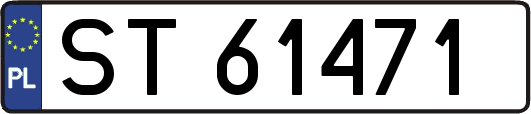 PL
ST 61471